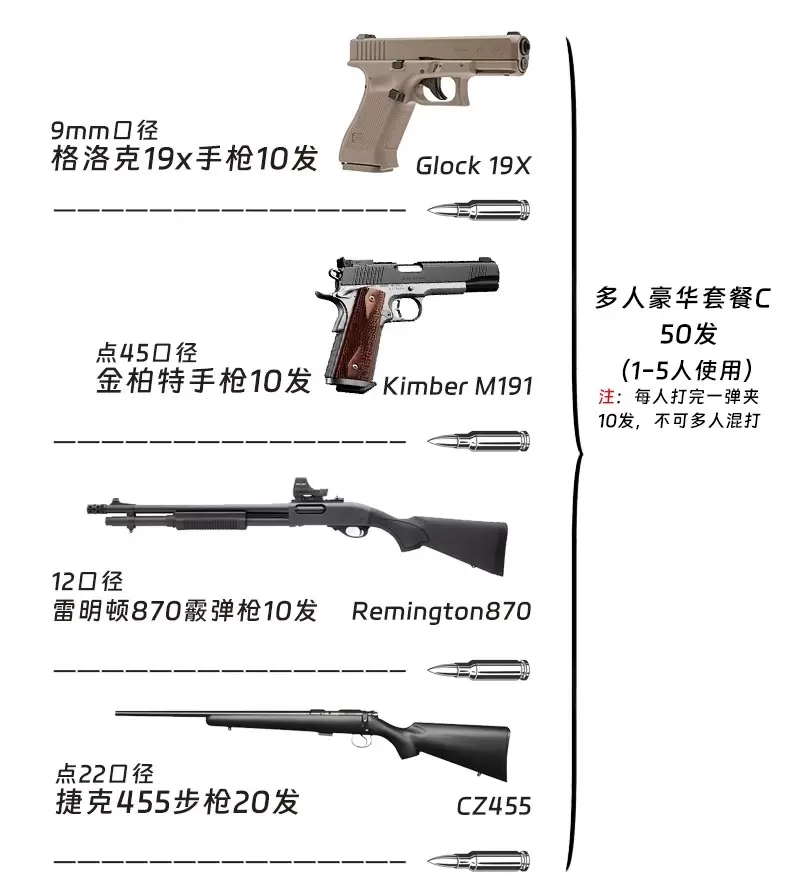 9mm口径
格洛克19x手枪10发

Glock 19X

点45口径
金柏特手枪10发

Kimber M191

12口径
雷明顿870霰弹枪10发

Remington870

点22口径
捷克455步枪20发

CZ455

多人豪华套餐C
50发
(1-5人使用)
注：每人打完一弹夹10发，不可多人混打